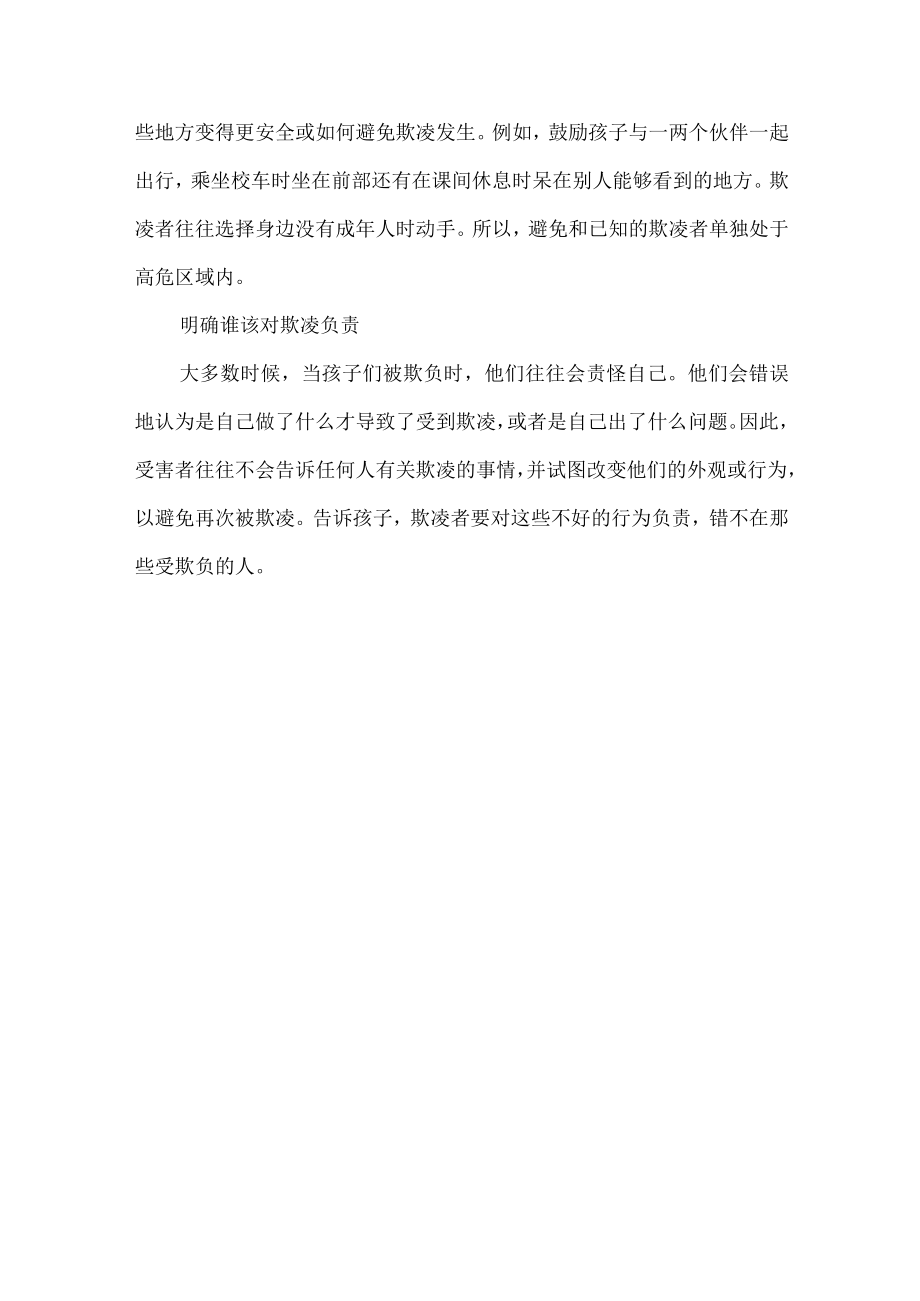 些地方变得更安全或如何避免欺凌发生。例如，鼓励孩子与一两个伙伴一起出行，乘坐校车时坐在前部还有在课间休息时呆在别人能够看到的地方。欺凌者往往选择身边没有成年人时动手。所以，避免和已知的欺凌者单独处于高危区域内。

明确谁该对欺凌负责

大多数时候，当孩子们被欺负时，他们往往会责怪自己。他们会错误地认为是自己做了什么才导致了受到欺凌，或者是自己出了什么问题。因此，受害者往往不会告诉任何人有关欺凌的事情，并试图改变他们的外观或行为，以避免再次被欺凌。告诉孩子，欺凌者要对这些不好的行为负责，错不在那些受欺负的人。